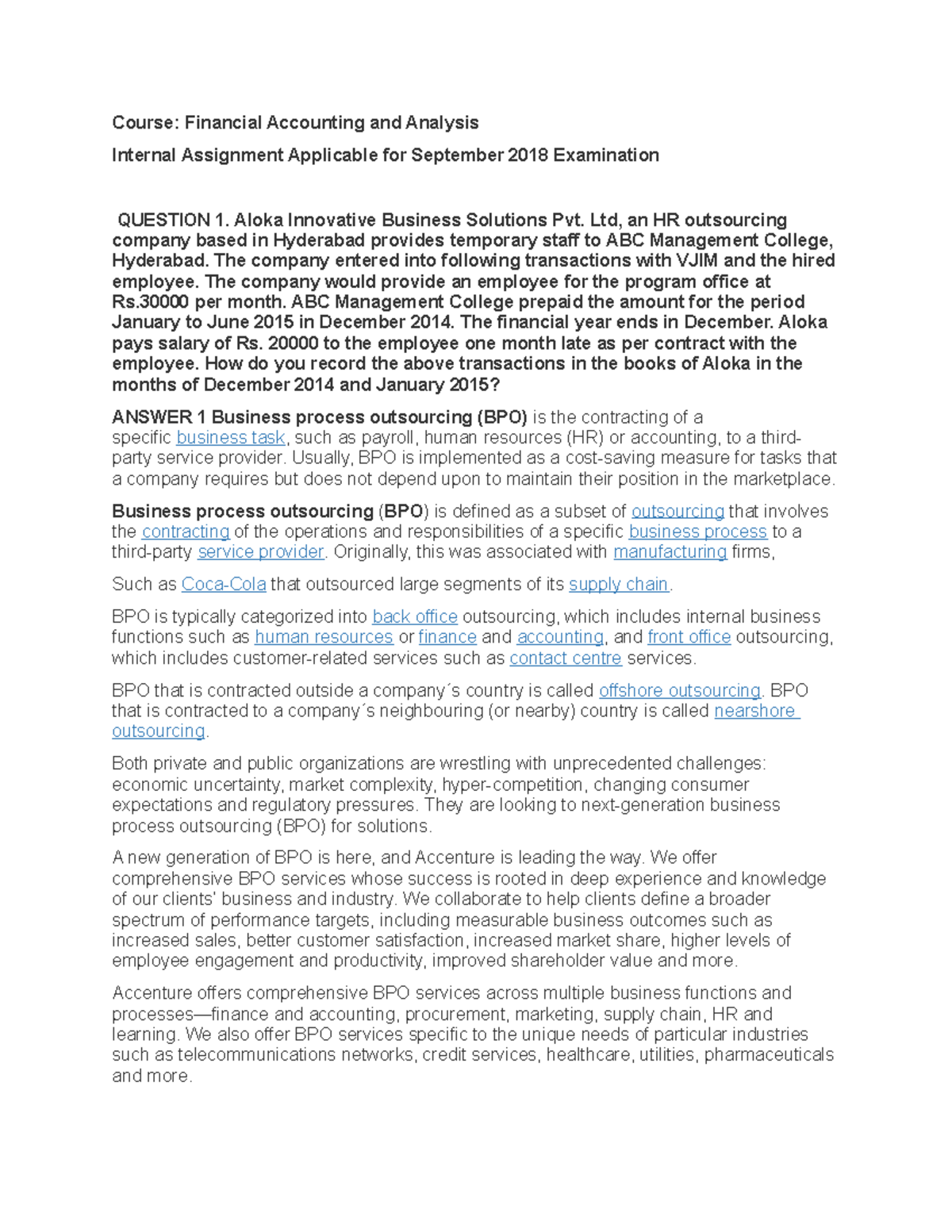 Course: Financial Accounting and Analysis

Internal Assignment Applicable for September 2018 Examination

QUESTION 1. Aloka Innovative Business Solutions Pvt. Ltd, an HR outsourcing company based in Hyderabad provides temporary staff to ABC Management College, Hyderabad. The company entered into following transactions with VJIM and the hired employee. The company would provide an employee for the program office at Rs.30000 per month. ABC Management College prepaid the amount for the period January to June 2015 in December 2014. The financial year ends in December. Aloka pays salary of Rs. 20000 to the employee one month late as per contract with the employee. How do you record the above transactions in the books of Aloka in the months of December 2014 and January 2015?

ANSWER 1 Business process outsourcing (BPO) is the contracting of a specific business task, such as payroll, human resources (HR) or accounting, to a third-party service provider. Usually, BPO is implemented as a cost-saving measure for tasks that a company requires but does not depend upon to maintain their position in the marketplace.

Business process outsourcing (BPO) is defined as a subset of outsourcing that involves the contracting of the operations and responsibilities of a specific business process to a third-party service provider. Originally, this was associated with manufacturing firms,

Such as Coca-Cola that outsourced large segments of its supply chain.

BPO is typically categorized into back office outsourcing, which includes internal business functions such as human resources or finance and accounting, and front office outsourcing, which includes customer-related services such as contact centre services.

BPO that is contracted outside a company´s country is called offshore outsourcing. BPO that is contracted to a company´s neighbouring (or nearby) country is called nearshore outsourcing.

Both private and public organizations are wrestling with unprecedented challenges: economic uncertainty, market complexity, hyper-competition, changing consumer expectations and regulatory pressures. They are looking to next-generation business process outsourcing (BPO) for solutions.

A new generation of BPO is here, and Accenture is leading the way. We offer comprehensive BPO services whose success is rooted in deep experience and knowledge of our clients' business and industry. We collaborate to help clients define a broader spectrum of performance targets, including measurable business outcomes such as increased sales, better customer satisfaction, increased market share, higher levels of employee engagement and productivity, improved shareholder value and more.

Accenture offers comprehensive BPO services across multiple business functions and processes—finance and accounting, procurement, marketing, supply chain, HR and learning. We also offer BPO services specific to the unique needs of particular industries such as telecommunications networks, credit services, healthcare, utilities, pharmaceuticals and more.